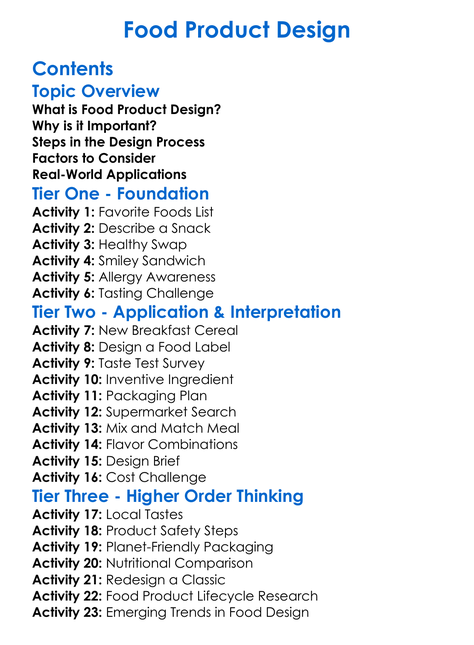 Food Product Design

Contents

Topic Overview

What is Food Product Design?
Why is it Important?
Steps in the Design Process
Factors to Consider
Real-World Applications

Tier One - Foundation

Activity 1: Favorite Foods List
Activity 2: Describe a Snack
Activity 3: Healthy Swap
Activity 4: Smiley Sandwich
Activity 5: Allergy Awareness
Activity 6: Tasting Challenge

Tier Two - Application & Interpretation

Activity 7: New Breakfast Cereal
Activity 8: Design a Food Label
Activity 9: Taste Test Survey
Activity 10: Inventive Ingredient
Activity 11: Packaging Plan
Activity 12: Supermarket Search
Activity 13: Mix and Match Meal
Activity 14: Flavor Combinations
Activity 15: Design Brief
Activity 16: Cost Challenge

Tier Three - Higher Order Thinking

Activity 17: Local Tastes
Activity 18: Product Safety Steps
Activity 19: Planet-Friendly Packaging
Activity 20: Nutritional Comparison
Activity 21: Redesign a Classic
Activity 22: Food Product Lifecycle Research
Activity 23: Emerging Trends in Food Design